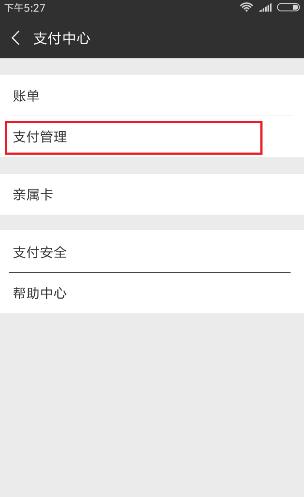 下午5:27

支付中心

账单

支付管理

亲属卡

支付安全

帮助中心